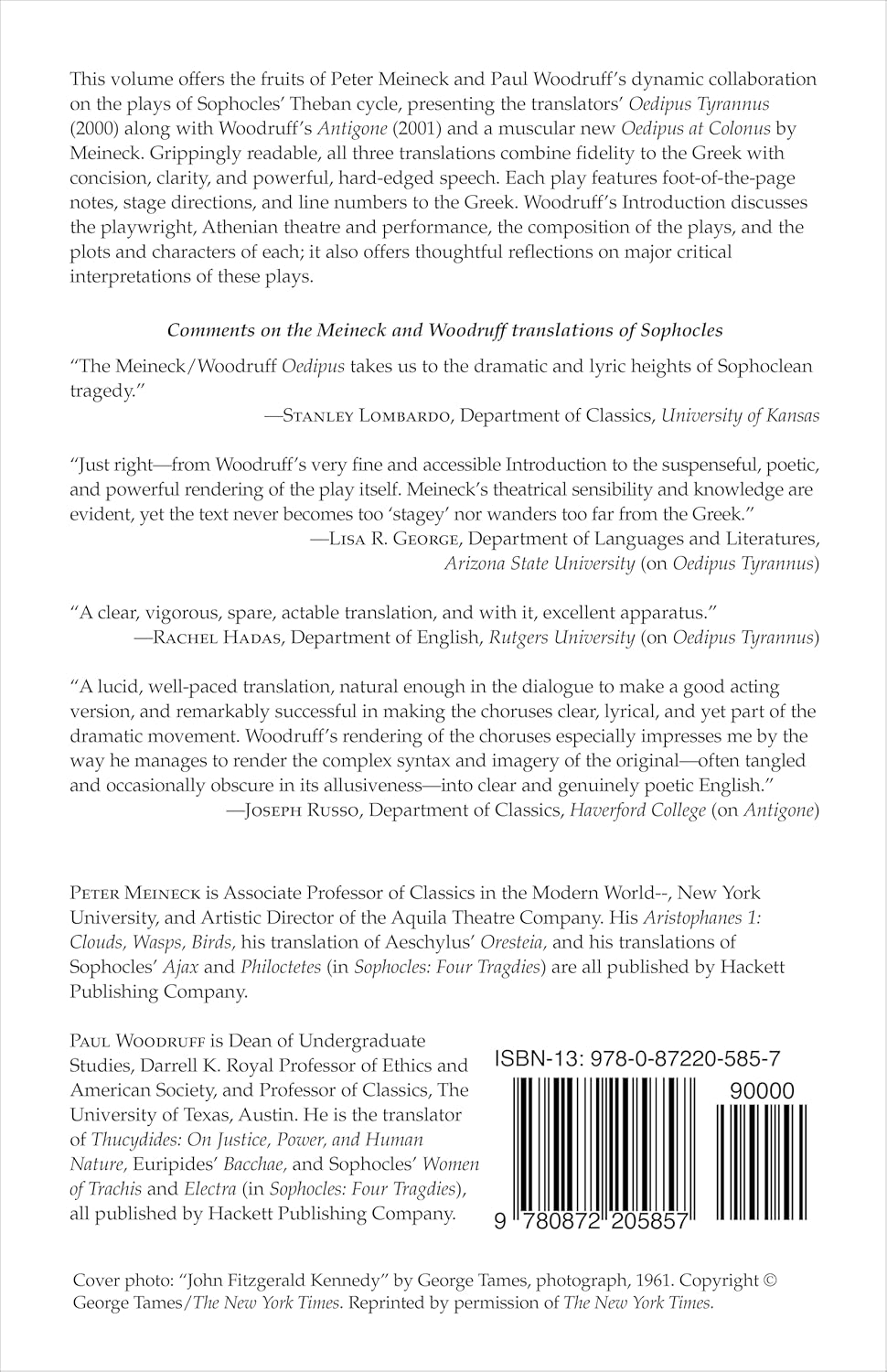 This volume offers the fruits of Peter Meineck and Paul Woodruff's dynamic collaboration on the plays of Sophocles' Theban cycle, presenting the translators' Oedipus Tyrannus (2000) along with Woodruff's Antigone (2001) and a muscular new Oedipus at Colonus by Meineck. Grippingly readable, all three translations combine fidelity to the Greek with concision, clarity, and powerful, hard-edged speech. Each play features foot-of-the-page notes, stage directions, and line numbers to the Greek. Woodruff's Introduction discusses the playwright, Athenian theatre and performance, the composition of the plays, and the plots and characters of each; it also offers thoughtful reflections on major critical interpretations of these plays.

Comments on the Meineck and Woodruff translations of Sophocles

"The Meineck/Woodruff Oedipus takes us to the dramatic and lyric heights of Sophoclean tragedy."
—Stanley Lombardo, Department of Classics, University of Kansas

"Just right—from Woodruff's very fine and accessible Introduction to the suspenseful, poetic, and powerful rendering of the play itself. Meineck's theatrical sensibility and knowledge are evident, yet the text never becomes too 'stagey' nor wanders too far from the Greek."
—Lisa R. George, Department of Languages and Literatures,
Arizona State University (on Oedipus Tyrannus)

"A clear, vigorous, spare, actable translation, and with it, excellent apparatus."
—Rachel Hadas, Department of English, Rutgers University (on Oedipus Tyrannus)

"A lucid, well-paced translation, natural enough in the dialogue to make a good acting version, and remarkably successful in making the choruses clear, lyrical, and yet part of the dramatic movement. Woodruff's rendering of the choruses especially impresses me by the way he manages to render the complex syntax and imagery of the original—often tangled and occasionally obscure in its allusiveness—into clear and genuinely poetic English."
—Joseph Russo, Department of Classics, Haverford College (on Antigone)

Peter Meineck is Associate Professor of Classics in the Modern World--, New York University, and Artistic Director of the Aquila Theatre Company. His Aristophanes 1: Clouds, Wasps, Birds, his translation of Aeschylus' Oresteia, and his translations of Sophocles' Ajax and Philoctetes (in Sophocles: Four Tragdies) are all published by Hackett Publishing Company.

Paul Woodruff is Dean of Undergraduate Studies, Darrell K. Royal Professor of Ethics and American Society, and Professor of Classics, The University of Texas, Austin. He is the translator of Thucydides: On Justice, Power, and Human Nature, Euripides' Bacchae, and Sophocles' Women of Trachis and Electra (in Sophocles: Four Tragdies), all published by Hackett Publishing Company.

ISBN-13: 978-0-87220-585-7
90000
9 780872 205857

Cover photo: "John Fitzgerald Kennedy" by George Tames, photograph, 1961. Copyright © George Tames/The New York Times. Reprinted by permission of The New York Times.